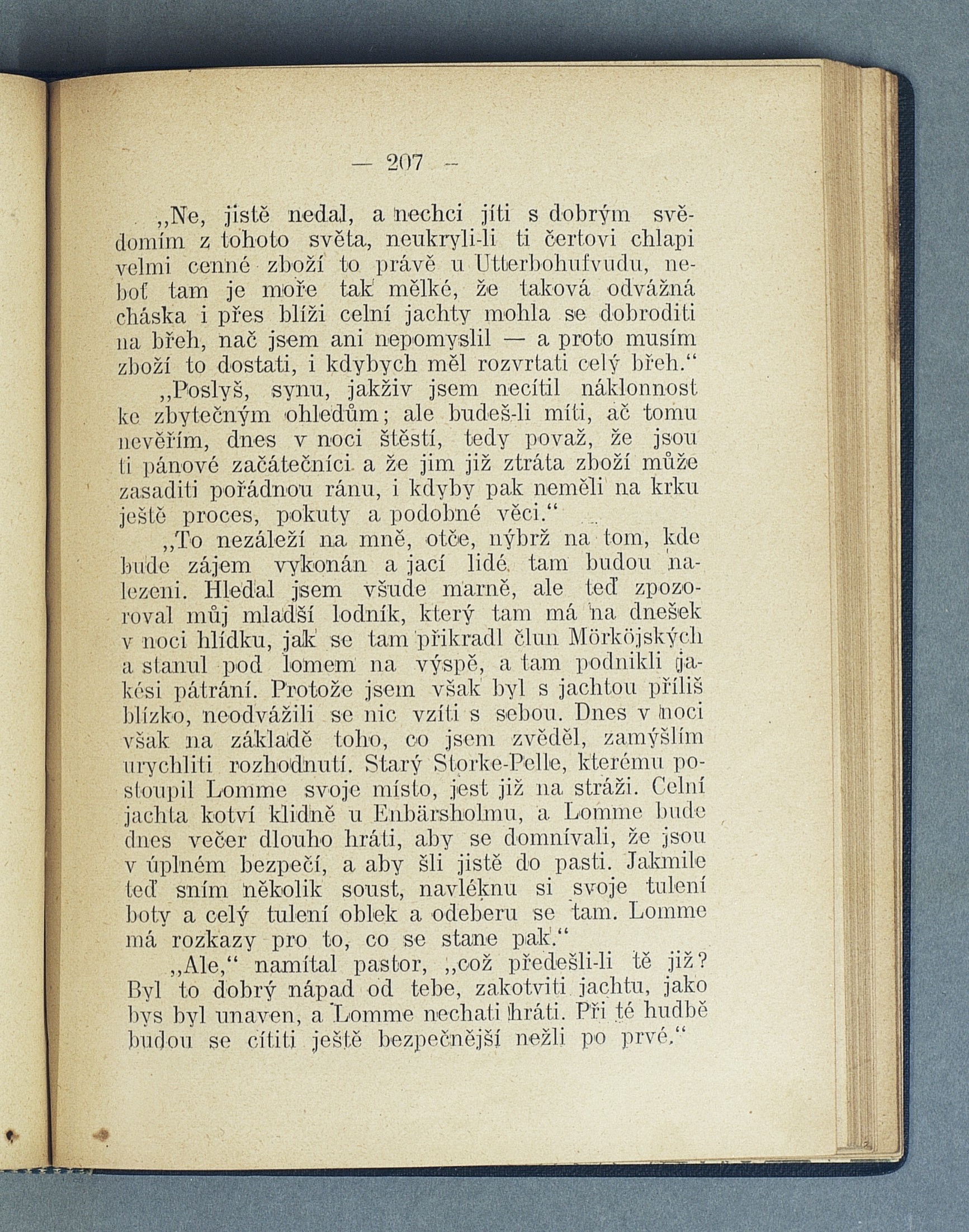 — 207 —

„Ne, jistě nedal, a nechci jíti s dobrým svědomím z tohoto světa, neukryli-li ti čertovi chlapi velmi cenné zboží to právě u Utterbohufvudu, neboť tam je moře tak mělké, že taková odvážná cháska i přes blíži celní jachty mohla se dobroditi na břeh, nač jsem ani nepomyslil — a proto musím zboží to dostati, i kdybych měl rozvrtati celý břeh.“

„Poslyš, synu, jakživ jsem necítil náklonnost ke zbytečným ohledům; ale budeš-li míti, ač tomu nevěřím, dnes v noci štěstí, tedy považ, že jsou ti pánové začátečníci a že jim již ztráta zboží může zasaditi pořádnou ránu, i kdyby pak neměli na krku ještě proces, pokuty a podobné věci.“

„To nezáleží na mně, otče, nýbrž na tom, kde bude zájem vykonán a jací lidé tam budou nalezeni. Hledal jsem všude marně, ale teď zpozoroval můj mladší lodník, který tam má na dnešek v noci hlídku, jak se tam přikradl člun Mörköjských a stanul pod lomem na výspě, a tam podnikli jakési pátrání. Protože jsem však byl s jachtou příliš blízko, neodvážili se nic vzíti s sebou. Dnes v noci však na základě toho, co jsem zvěděl, zamýšlím urychliti rozhodnutí. Starý Storke-Pelle, kterému postoupil Lomme svoje místo, jest již na stráži. Celní jachta kotví klidně u Enbärsholmu, a Lomme bude dnes večer dlouho hráti, aby se domnívali, že jsou v úplném bezpečí, a aby šli jistě do pasti. Jakmile teď sním několik soust, navléknu si svoje tulení boty a celý tulení oblek a odeberu se tam. Lomme má rozkazy pro to, co se stane pak.“

„Ale,“ namítal pastor, „což předešli-li tě již? Byl to dobrý nápad od tebe, zakotviti jachtu, jako bys byl unaven, a Lomme nechati hráti. Při té hudbě budou se cítiti ještě bezpečnější nežli po prvé.“